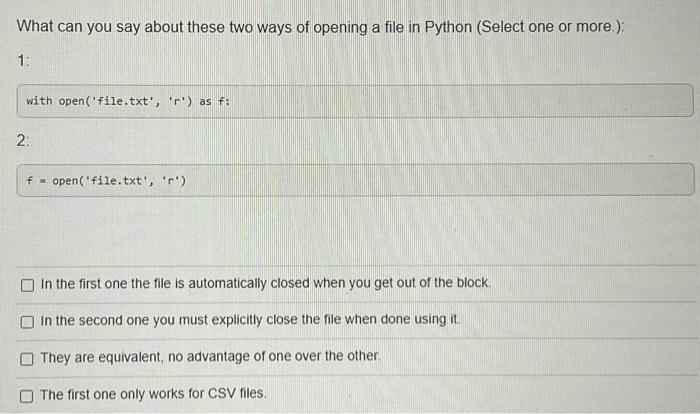 What can you say about these two ways of opening a file in Python (Select one or more.):

1:

with open('file.txt', 'r') as f:

2:

f = open('file.txt', 'r')

☐ In the first one the file is automatically closed when you get out of the block.

☐ In the second one you must explicitly close the file when done using it.

☐ They are equivalent, no advantage of one over the other.

☐ The first one only works for CSV files.